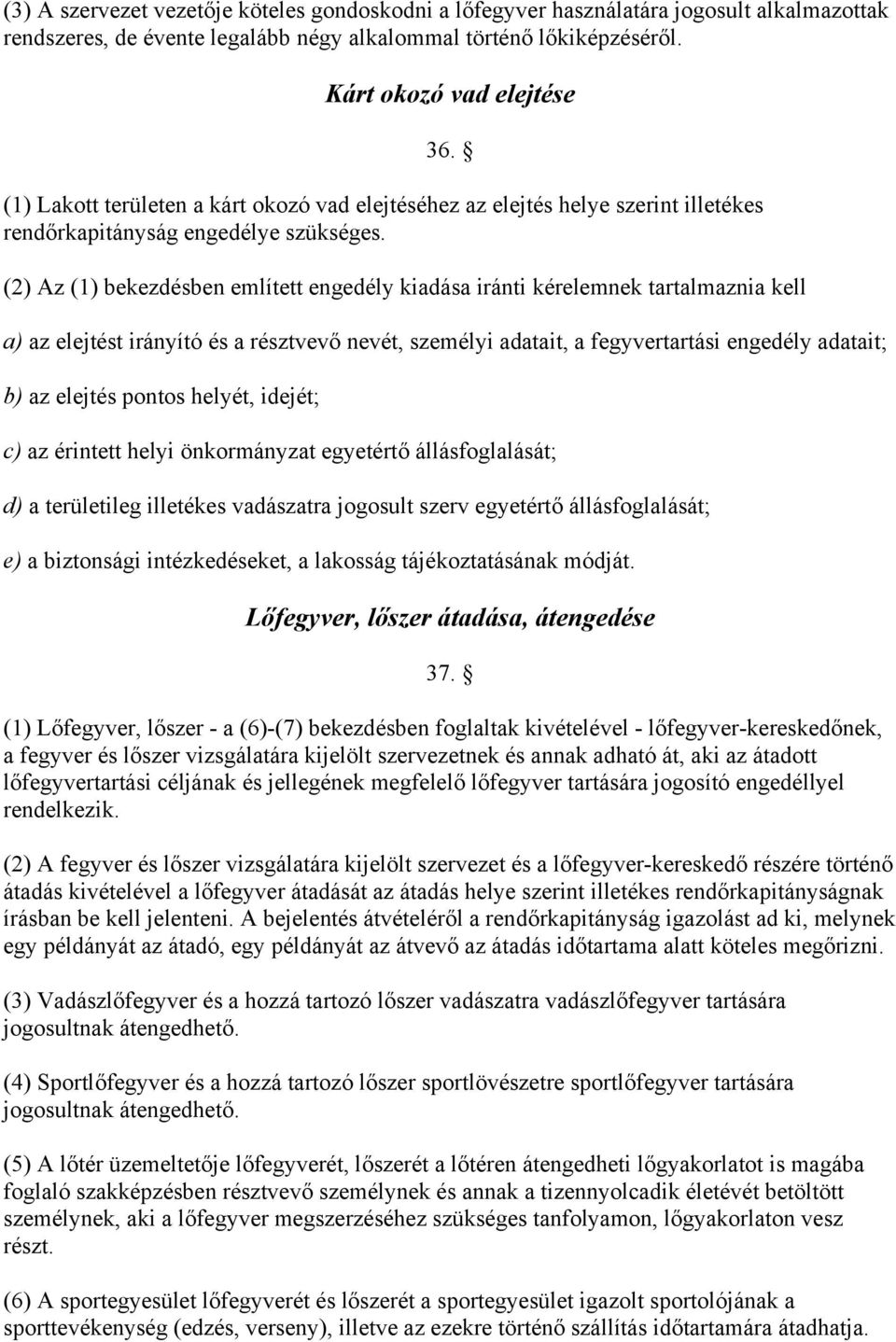 (3) A szervezet vezetője köteles gondoskodni a lőfegyver használatára jogosult alkalmazottak rendszeres, de évente legalább négy alkalommal történő lőkiképzéséről.

Kárt okozó vad elejtése

36. §

(1) Lakott területen a kárt okozó vad elejtéséhez az elejtés helye szerint illetékes rendőrkapitányság engedélye szükséges.

(2) Az (1) bekezdésben említett engedély kiadása iránti kérelemnek tartalmaznia kell

a) az elejtést irányító és a résztvevő nevét, személyi adatait, a fegyvertartási engedély adatait;

b) az elejtés pontos helyét, idejét;

c) az érintett helyi önkormányzat egyetértő állásfoglalását;

d) a területileg illetékes vadászatra jogosult szerv egyetértő állásfoglalását;

e) a biztonsági intézkedéseket, a lakosság tájékoztatásának módját.

Lőfegyver, lőszer átadása, átengedése

37. §

(1) Lőfegyver, lőszer - a (6)-(7) bekezdésben foglaltak kivételével - lőfegyver-kereskedőnek, a fegyver és lőszer vizsgálatára kijelölt szervezetnek és annak adható át, aki az átadott lőfegyvertartási céljának és jellegének megfelelő lőfegyver tartására jogosító engedéllyel rendelkezik.

(2) A fegyver és lőszer vizsgálatára kijelölt szervezet és a lőfegyver-kereskedő részére történő átadás kivételével a lőfegyver átadását az átadás helye szerint illetékes rendőrkapitányságnak írásban be kell jelenteni. A bejelentés átvételéről a rendőrkapitányság igazolást ad ki, melynek egy példányát az átadó, egy példányát az átvevő az átadás időtartama alatt köteles megőrizni.

(3) Vadászlőfegyver és a hozzá tartozó lőszer vadászatra vadászlőfegyver tartására jogosultnak átengedhető.

(4) Sportlőfegyver és a hozzá tartozó lőszer sportlövészetre sportlőfegyver tartására jogosultnak átengedhető.

(5) A lőtér üzemeltetője lőfegyverét, lőszerét a lőtéren átengedheti lőgyakorlatot is magába foglaló szakképzésben résztvevő személynek és annak a tizennyolcadik életévét betöltött személynek, aki a lőfegyver megszerzéséhez szükséges tanfolyamon, lőgyakorlaton vesz részt.

(6) A sportegyesület lőfegyverét és lőszerét a sportegyesület igazolt sportolójának a sporttevékenység (edzés, verseny), illetve az ezekre történő szállítás időtartamára átadhatja.